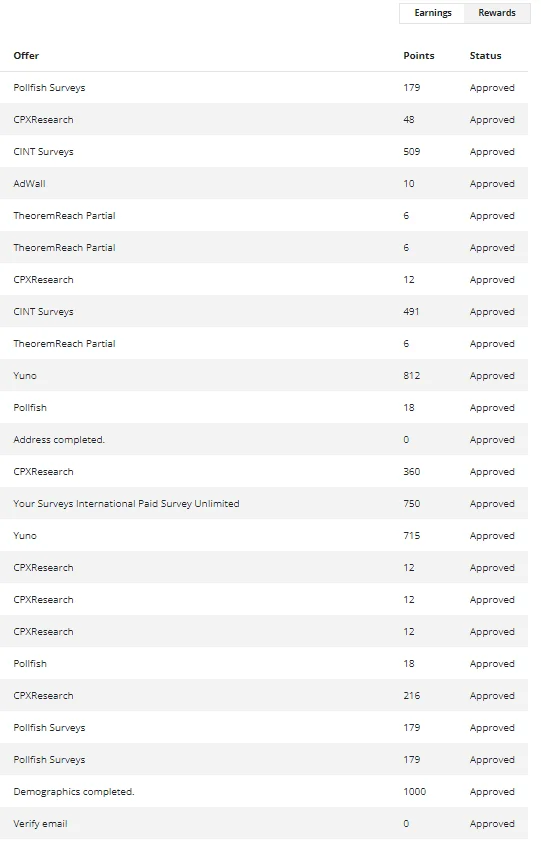 Earnings Rewards

| Offer | Points | Status |
|---|---|---|
| Pollfish Surveys | 179 | Approved |
| CPXResearch | 48 | Approved |
| CINT Surveys | 509 | Approved |
| AdWall | 10 | Approved |
| TheoremReach Partial | 6 | Approved |
| TheoremReach Partial | 6 | Approved |
| CPXResearch | 12 | Approved |
| CINT Surveys | 491 | Approved |
| TheoremReach Partial | 6 | Approved |
| Yuno | 812 | Approved |
| Pollfish | 18 | Approved |
| Address completed. | 0 | Approved |
| CPXResearch | 360 | Approved |
| Your Surveys International Paid Survey Unlimited | 750 | Approved |
| Yuno | 715 | Approved |
| CPXResearch | 12 | Approved |
| CPXResearch | 12 | Approved |
| CPXResearch | 12 | Approved |
| Pollfish | 18 | Approved |
| CPXResearch | 216 | Approved |
| Pollfish Surveys | 179 | Approved |
| Pollfish Surveys | 179 | Approved |
| Demographics completed. | 1000 | Approved |
| Verify email | 0 | Approved |